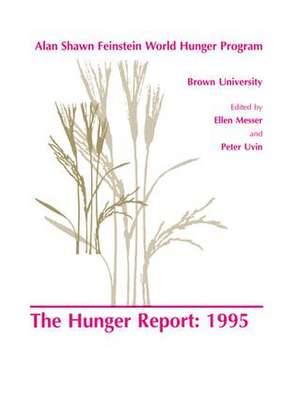 Alan Shawn Feinstein World Hunger Program

Brown University

Edited by
Ellen Messer
and
Peter Uvin

The Hunger Report: 1995